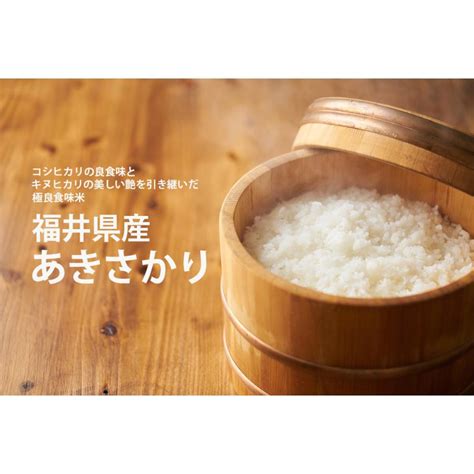 コシヒカリの良食味と
キヌヒカリの美しい艶を引き継いだ
極良食味米

福井県産
あきさかり